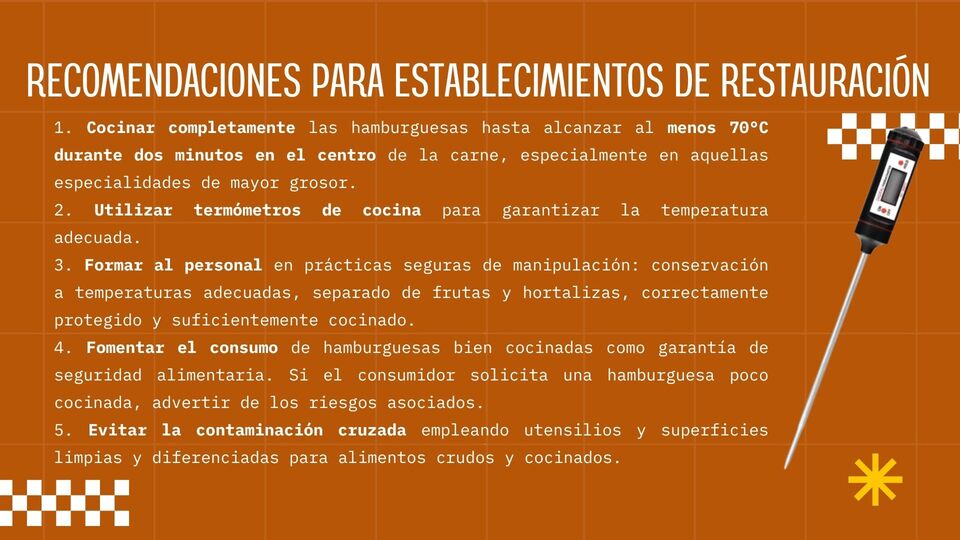 RECOMENDACIONES PARA ESTABLECIMIENTOS DE RESTAURACIÓN

1. Cocinar completamente las hamburguesas hasta alcanzar al menos 70ºC durante dos minutos en el centro de la carne, especialmente en aquellas especialidades de mayor grosor.
2. Utilizar termómetros de cocina para garantizar la temperatura adecuada.
3. Formar al personal en prácticas seguras de manipulación: conservación a temperaturas adecuadas, separado de frutas y hortalizas, correctamente protegido y suficientemente cocinado.
4. Fomentar el consumo de hamburguesas bien cocinadas como garantía de seguridad alimentaria. Si el consumidor solicita una hamburguesa poco cocinada, advertir de los riesgos asociados.
5. Evitar la contaminación cruzada empleando utensilios y superficies limpias y diferenciadas para alimentos crudos y cocinados.